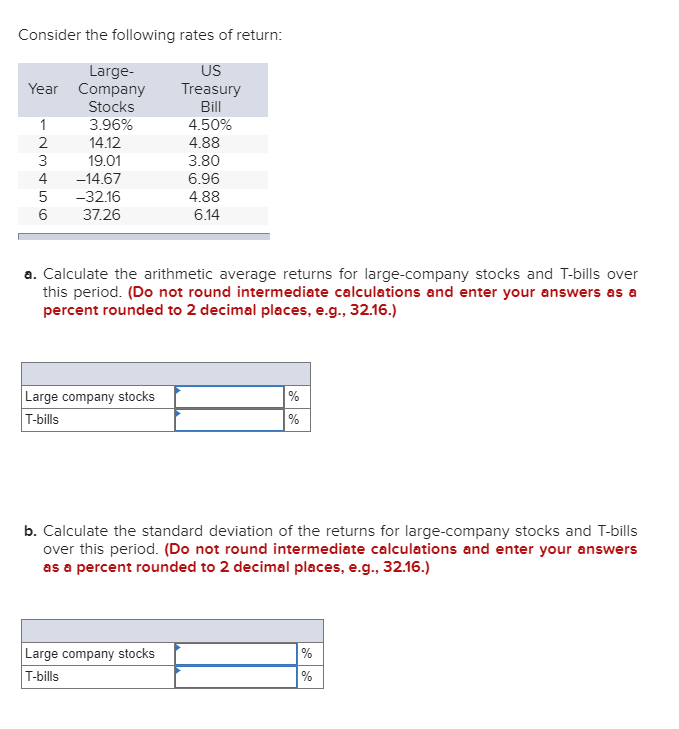 Consider the following rates of return:

| Year | Large-Company Stocks | US Treasury Bill |
|---|---|---|
| 1 | 3.96% | 4.50% |
| 2 | 14.12 | 4.88 |
| 3 | 19.01 | 3.80 |
| 4 | –14.67 | 6.96 |
| 5 | –32.16 | 4.88 |
| 6 | 37.26 | 6.14 |

a. Calculate the arithmetic average returns for large-company stocks and T-bills over this period. (Do not round intermediate calculations and enter your answers as a percent rounded to 2 decimal places, e.g., 32.16.)

| | | |
|---|---|---|
| Large company stocks | | % |
| T-bills | | % |

b. Calculate the standard deviation of the returns for large-company stocks and T-bills over this period. (Do not round intermediate calculations and enter your answers as a percent rounded to 2 decimal places, e.g., 32.16.)

| | | |
|---|---|---|
| Large company stocks | | % |
| T-bills | | % |